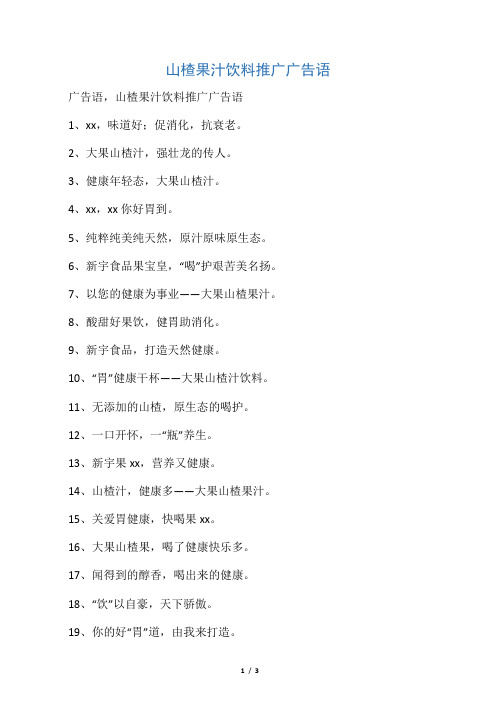 山楂果汁饮料推广广告语

广告语，山楂果汁饮料推广广告语

1、xx，味道好：促消化，抗衰老。

2、大果山楂汁，强壮龙的传人。

3、健康年轻态，大果山楂汁。

4、xx，xx 你好胃到。

5、纯粹纯美纯天然，原汁原味原生态。

6、新宇食品果宝皇，“喝”护艰苦美名扬。

7、以您的健康为事业——大果山楂果汁。

8、酸甜好果饮，健胃助消化。

9、新宇食品，打造天然健康。

10、“胃”健康干杯——大果山楂汁饮料。

11、无添加的山楂，原生态的喝护。

12、一口开怀，一“瓶”养生。

13、新宇果 xx，营养又健康。

14、山楂汁，健康多——大果山楂果汁。

15、关爱胃健康，快喝果 xx。

16、大果山楂果，喝了健康快乐多。

17、闻得到的醇香，喝出来的健康。

18、“饮”以自豪，天下骄傲。

19、你的好“胃”道，由我来打造。

1 / 3